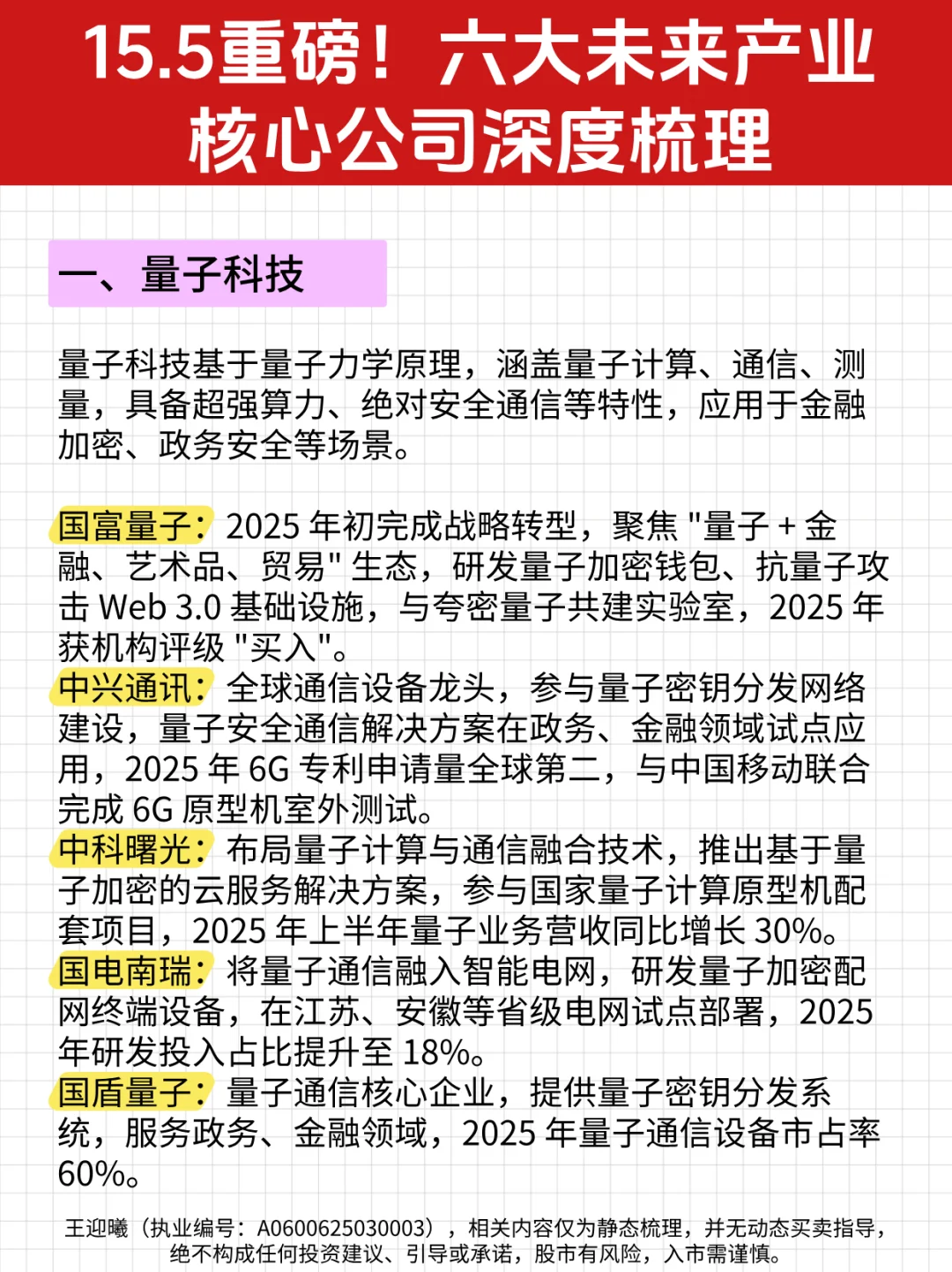 15.5重磅！六大未来产业核心公司深度梳理

一、量子科技

量子科技基于量子力学原理，涵盖量子计算、通信、测量，具备超强算力、绝对安全通信等特性，应用于金融加密、政务安全等场景。

国富量子：2025 年初完成战略转型，聚焦 "量子 + 金融、艺术品、贸易" 生态，研发量子加密钱包、抗量子攻击 Web 3.0 基础设施，与夸密量子共建实验室，2025 年获机构评级 "买入"。
中兴通讯：全球通信设备龙头，参与量子密钥分发网络建设，量子安全通信解决方案在政务、金融领域试点应用，2025 年 6G 专利申请量全球第二，与中国移动联合完成 6G 原型机室外测试。
中科曙光：布局量子计算与通信融合技术，推出基于量子加密的云服务解决方案，参与国家量子计算原型机配套项目，2025 年上半年量子业务营收同比增长 30%。
国电南瑞：将量子通信融入智能电网，研发量子加密配网终端设备，在江苏、安徽等省级电网试点部署，2025 年研发投入占比提升至 18%。
国盾量子：量子通信核心企业，提供量子密钥分发系统，服务政务、金融领域，2025 年量子通信设备市占率 60%。

王迎曦（执业编号：A0600625030003），相关内容仅为静态梳理，并无动态买卖指导，绝不构成任何投资建议、引导或承诺，股市有风险，入市需谨慎。